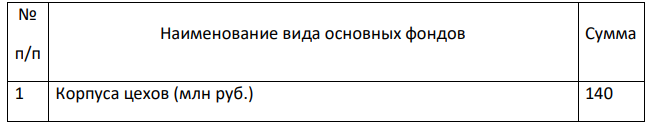 | № п/п | Наименование вида основных фондов | Сумма |
|---|---|---|
| 1 | Корпуса цехов (млн руб.) | 140 |